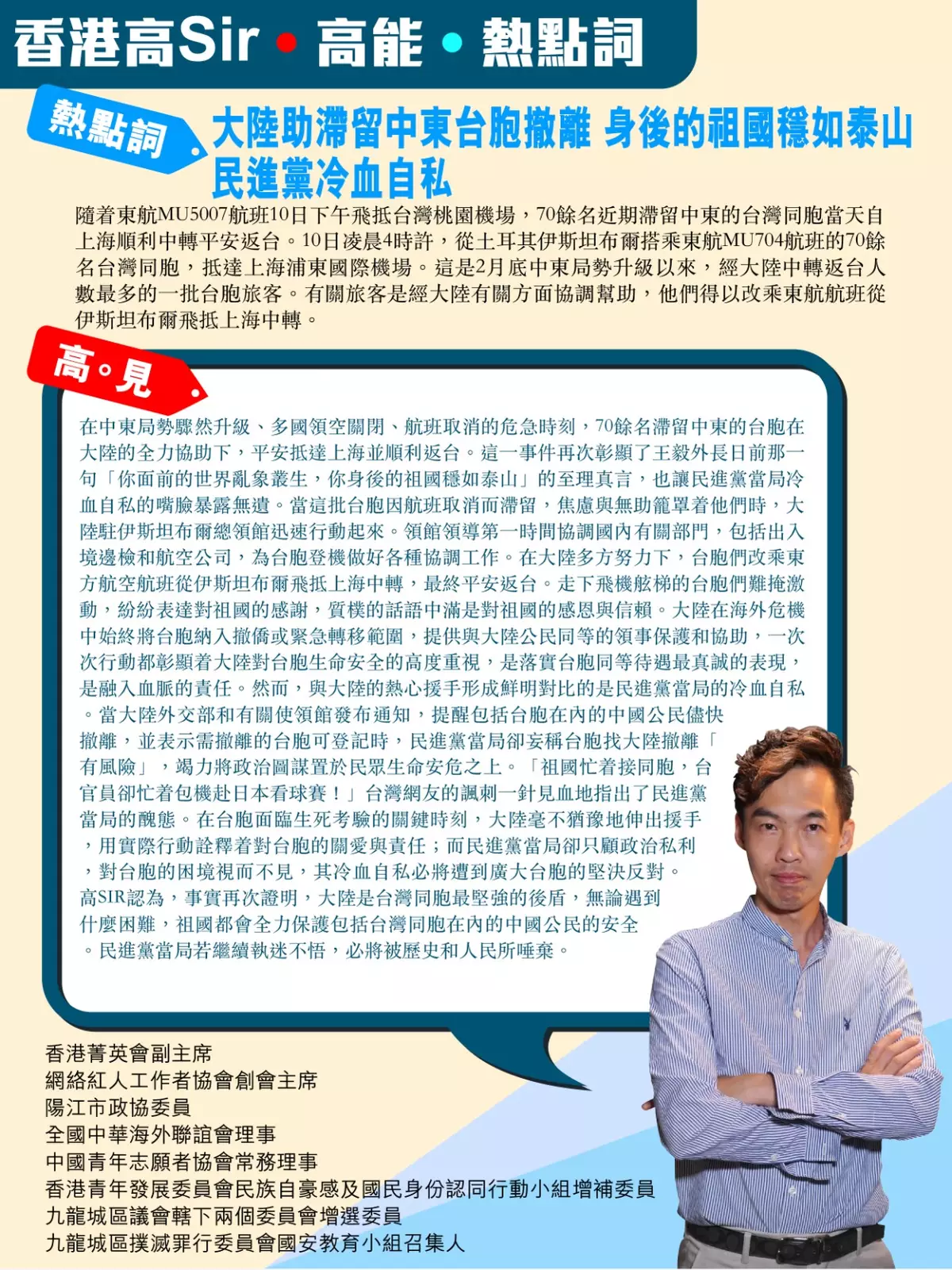 香港高Sir • 高能 • 熱點詞

熱點詞

大陸助滯留中東台胞撤離 身後的祖國穩如泰山 民進黨冷血自私

隨着東航MU5007航班10日下午飛抵台灣桃園機場，70餘名近期滯留中東的台灣同胞當天自上海順利中轉平安返台。10日凌晨4時許，從土耳其伊斯坦布爾搭乘東航MU704航班的70餘名台灣同胞，抵達上海浦東國際機場。這是2月底中東局勢升級以來，經大陸中轉返台人數最多的一批台胞旅客。有關旅客是經大陸有關方面協調幫助，他們得以改乘東航航班從伊斯坦布爾飛抵上海中轉。

高。見

在中東局勢驟然升級、多國領空關閉、航班取消的危急時刻，70餘名滯留中東的台胞在大陸的全力協助下，平安抵達上海並順利返台。這一事件再次彰顯了王毅外長日前那一句「你面前的世界亂象叢生，你身後的祖國穩如泰山」的至理真言，也讓民進黨當局冷血自私的嘴臉暴露無遺。當這批台胞因航班取消而滯留，焦慮與無助籠罩着他們時，大陸駐伊斯坦布爾總領館迅速行動起來。領館領導第一時間協調國內有關部門，包括出入境邊檢和航空公司，為台胞登機做好各種協調工作。在大陸多方努力下，台胞們改乘東方航空航班從伊斯坦布爾飛抵上海中轉，最終平安返台。走下飛機舷梯的台胞們難掩激動，紛紛表達對祖國的感謝，質樸的話語中滿是對祖國的感恩與信賴。大陸在海外危機中始終將台胞納入撤僑或緊急轉移範圍，提供與大陸公民同等的領事保護和協助，一次次行動都彰顯着大陸對台胞生命安全的高度重視，是落實台胞同等待遇最真誠的表現，是融入血脈的責任。然而，與大陸的熱心援手形成鮮明對比的是民進黨當局的冷血自私。當大陸外交部和有關使領館發布通知，提醒包括台胞在內的中國公民儘快撤離，並表示需撤離的台胞可登記時，民進黨當局卻妄稱台胞找大陸撤離「有風險」，竭力將政治圖謀置於民眾生命安危之上。「祖國忙着接同胞，台官員卻忙着包機赴日本看球賽！」台灣網友的諷刺一針見血地指出了民進黨當局的醜態。在台胞面臨生死考驗的關鍵時刻，大陸毫不猶豫地伸出援手，用實際行動詮釋着對台胞的關愛與責任；而民進黨當局卻只顧政治私利，對台胞的困境視而不見，其冷血自私必將遭到廣大台胞的堅決反對。高SIR認為，事實再次證明，大陸是台灣同胞最堅強的後盾，無論遇到什麼困難，祖國都會全力保護包括台灣同胞在內的中國公民的安全。民進黨當局若繼續執迷不悟，必將被歷史和人民所唾棄。

香港菁英會副主席
網絡紅人工作者協會創會主席
陽江市政協委員
全國中華海外聯誼會理事
中國青年志願者協會常務理事
香港青年發展委員會民族自豪感及國民身份認同行動小組增補委員
九龍城區議會轄下兩個委員會增選委員
九龍城區撲滅罪行委員會國安教育小組召集人